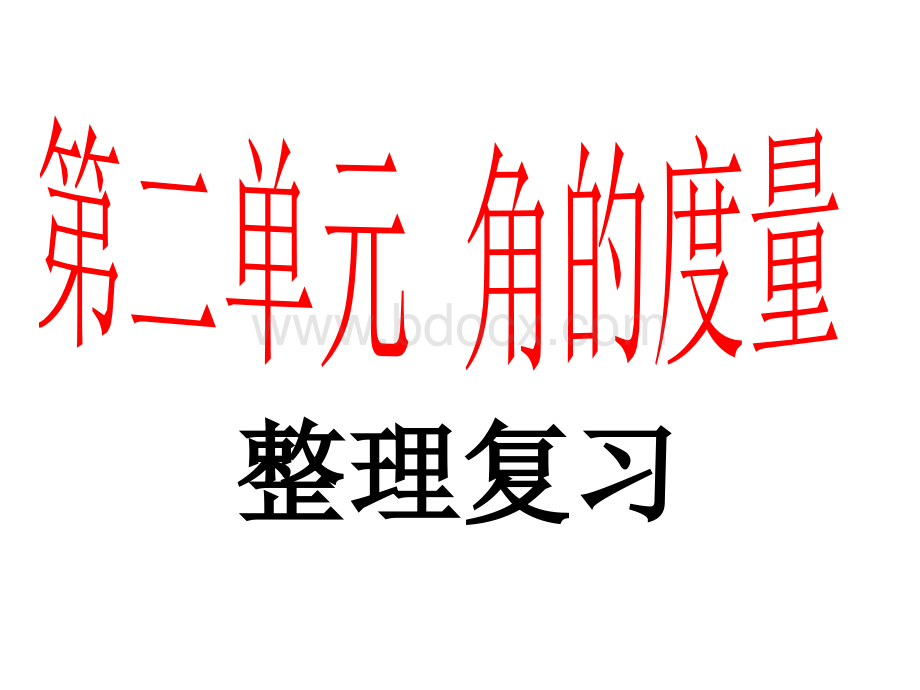 第二单元 角的度量

www.bdocx.com

整理复习